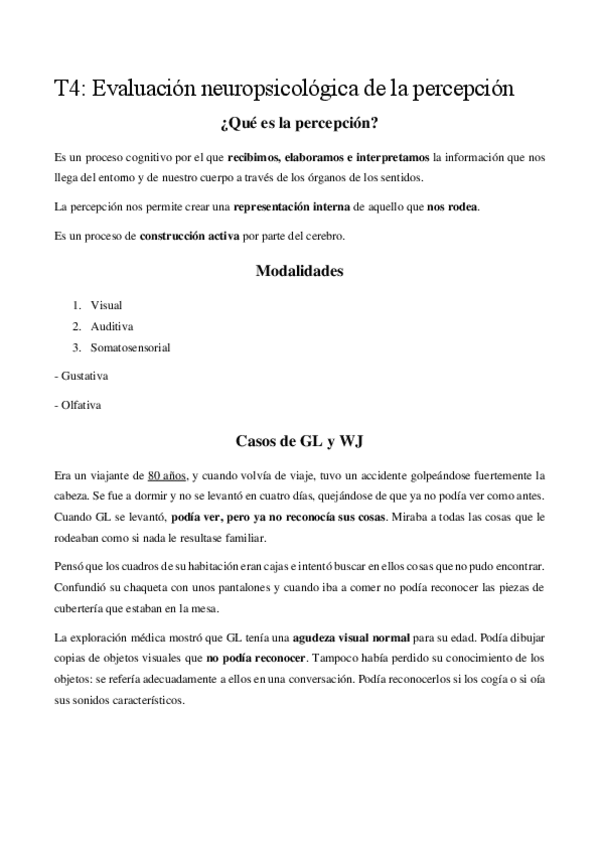 T4: Evaluación neuropsicológica de la percepción

¿Qué es la percepción?

Es un proceso cognitivo por el que recibimos, elaboramos e interpretamos la información que nos llega del entorno y de nuestro cuerpo a través de los órganos de los sentidos.

La percepción nos permite crear una representación interna de aquello que nos rodea.

Es un proceso de construcción activa por parte del cerebro.

Modalidades

1. Visual
2. Auditiva
3. Somatosensorial

- Gustativa

- Olfativa

Casos de GL y WJ

Era un viajante de 80 años, y cuando volvía de viaje, tuvo un accidente golpeándose fuertemente la cabeza. Se fue a dormir y no se levantó en cuatro días, quejándose de que ya no podía ver como antes. Cuando GL se levantó, podía ver, pero ya no reconocía sus cosas. Miraba a todas las cosas que le rodeaban como si nada le resultase familiar.

Pensó que los cuadros de su habitación eran cajas e intentó buscar en ellos cosas que no pudo encontrar. Confundió su chaqueta con unos pantalones y cuando iba a comer no podía reconocer las piezas de cubertería que estaban en la mesa.

La exploración médica mostró que GL tenía una agudeza visual normal para su edad. Podía dibujar copias de objetos visuales que no podía reconocer. Tampoco había perdido su conocimiento de los objetos: se refería adecuadamente a ellos en una conversación. Podía reconocerlos si los cogía o si oía sus sonidos característicos.